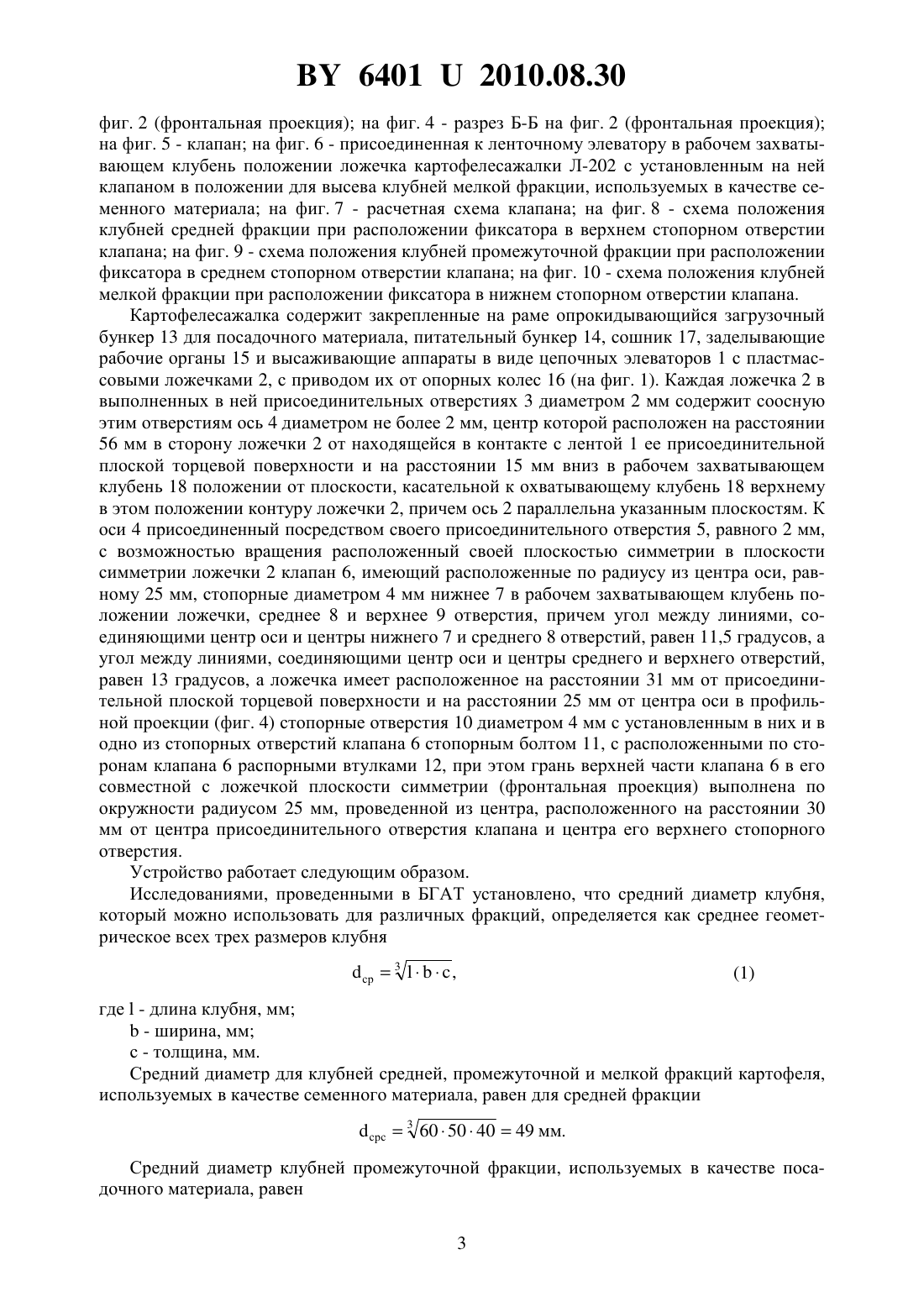 BY 6401 U 2010.08.30

фиг. 2 (фронтальная проекция); на фиг. 4 - разрез Б-Б на фиг. 2 (фронтальная проекция); на фиг. 5 - клапан; на фиг. 6 - присоединенная к ленточному элеватору в рабочем захватывающем клубень положении ложечка картофелесажалки Л-202 с установленным на ней клапаном в положении для высева клубней мелкой фракции, используемых в качестве семенного материала; на фиг. 7 - расчетная схема клапана; на фиг. 8 - схема положения клубней средней фракции при расположении фиксатора в верхнем стопорном отверстии клапана; на фиг. 9 - схема положения клубней промежуточной фракции при расположении фиксатора в среднем стопорном отверстии клапана; на фиг. 10 - схема положения клубней мелкой фракции при расположении фиксатора в нижнем стопорном отверстии клапана.

Картофелесажалка содержит закрепленные на раме опрокидывающийся загрузочный бункер 13 для посадочного материала, питательный бункер 14, сошник 17, заделывающие рабочие органы 15 и высаживающие аппараты в виде цепочных элеваторов 1 с пластмассовыми ложечками 2, с приводом их от опорных колес 16 (на фиг. 1). Каждая ложечка 2 в выполненных в ней присоединительных отверстиях 3 диаметром 2 мм содержит соосную этим отверстиям ось 4 диаметром не более 2 мм, центр которой расположен на расстоянии 56 мм в сторону ложечки 2 от находящейся в контакте с лентой 1 ее присоединительной плоской торцевой поверхности и на расстоянии 15 мм вниз в рабочем захватывающем клубень 18 положении от плоскости, касательной к охватывающему клубень 18 верхнему в этом положении контуру ложечки 2, причем ось 2 параллельна указанным плоскостям. К оси 4 присоединенный посредством своего присоединительного отверстия 5, равного 2 мм, с возможностью вращения расположенный своей плоскостью симметрии в плоскости симметрии ложечки 2 клапан 6, имеющий расположенные по радиусу из центра оси, равному 25 мм, стопорные диаметром 4 мм нижнее 7 в рабочем захватывающем клубень положении ложечки, среднее 8 и верхнее 9 отверстия, причем угол между линиями, соединяющими центр оси и центры нижнего 7 и среднего 8 отверстий, равен 11,5 градусов, а угол между линиями, соединяющими центр оси и центры среднего и верхнего отверстий, равен 13 градусов, а ложечка имеет расположенное на расстоянии 31 мм от присоединительной плоской торцевой поверхности и на расстоянии 25 мм от центра оси в профильной проекции (фиг. 4) стопорные отверстия 10 диаметром 4 мм с установленным в них и в одно из стопорных отверстий клапана 6 стопорным болтом 11, с расположенными по сторонам клапана 6 распорными втулками 12, при этом грань верхней части клапана 6 в его совместной с ложечкой плоскости симметрии (фронтальная проекция) выполнена по окружности радиусом 25 мм, проведенной из центра, расположенного на расстоянии 30 мм от центра присоединительного отверстия клапана и центра его верхнего стопорного отверстия.

Устройство работает следующим образом.

Исследованиями, проведенными в БГАТ установлено, что средний диаметр клубня, который можно использовать для различных фракций, определяется как среднее геометрическое всех трех размеров клубня

$d_{ср} = \sqrt[3]{l \cdot b \cdot c}$, (1)

где l - длина клубня, мм;
b - ширина, мм;
c - толщина, мм.

Средний диаметр для клубней средней, промежуточной и мелкой фракций картофеля, используемых в качестве семенного материала, равен для средней фракции

$d_{срс} = \sqrt[3]{60 \cdot 50 \cdot 40} = 49$ мм.

Средний диаметр клубней промежуточной фракции, используемых в качестве посадочного материала, равен

3